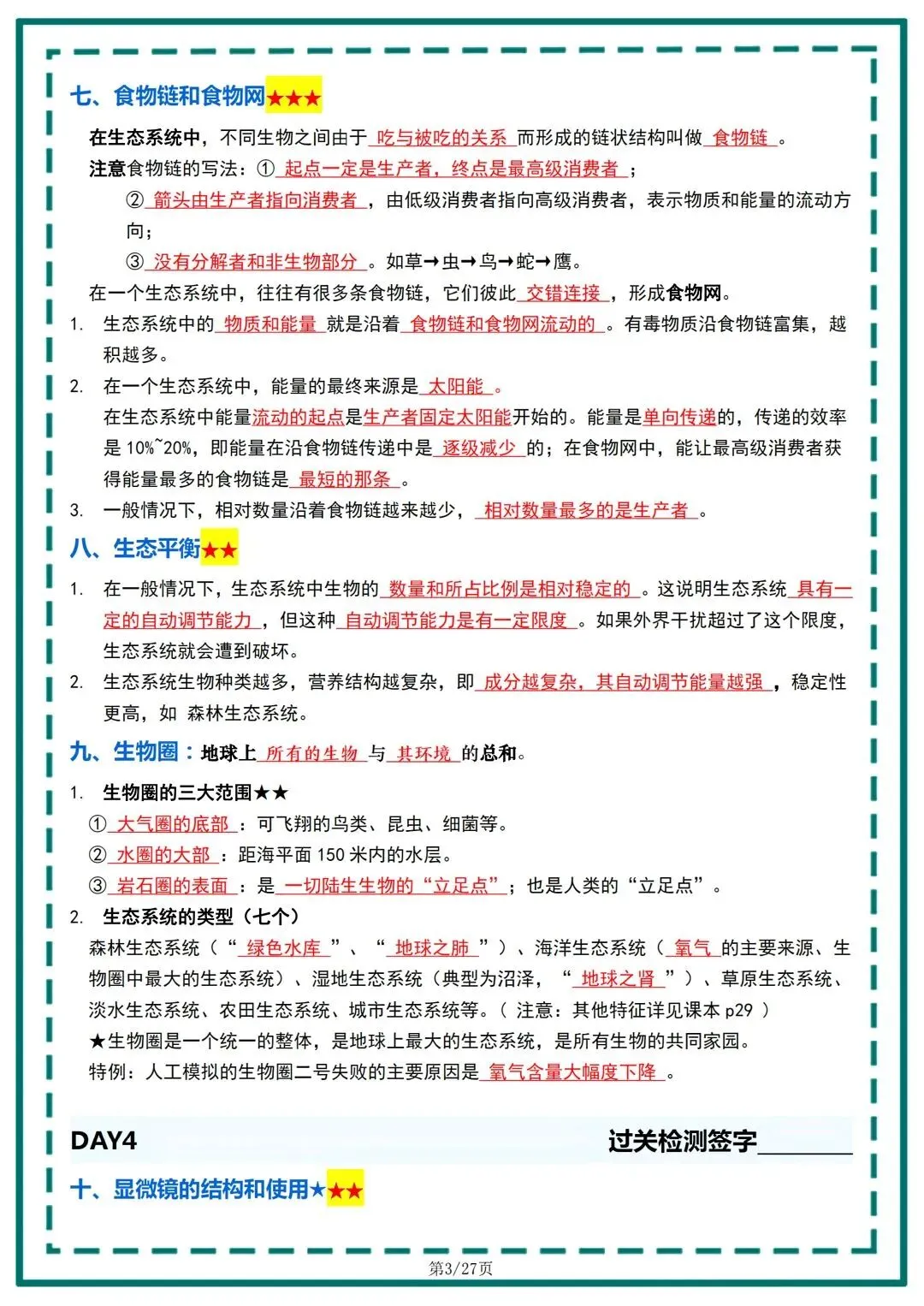 七、食物链和食物网★★★

在生态系统中，不同生物之间由于 吃与被吃的关系 而形成的链状结构叫做 食物链 。

注意食物链的写法：① 起点一定是生产者，终点是最高级消费者 ；

② 箭头由生产者指向消费者 ，由低级消费者指向高级消费者，表示物质和能量的流动方向；

③ 没有分解者和非生物部分 。如草→虫→鸟→蛇→鹰。

在一个生态系统中，往往有很多条食物链，它们彼此 交错连接 ，形成食物网。

1. 生态系统中的 物质和能量 就是沿着 食物链和食物网流动的 。有毒物质沿食物链富集，越积越多。

2. 在一个生态系统中，能量的最终来源是 太阳能 。

在生态系统中能量流动的起点是生产者固定太阳能开始的。能量是单向传递的，传递的效率是 10%~20%，即能量在沿食物链传递中是 逐级减少 的；在食物网中，能让最高级消费者获得能量最多的食物链是 最短的那条 。

3. 一般情况下，相对数量沿着食物链越来越少， 相对数量最多的是生产者 。

八、生态平衡★★

1. 在一般情况下，生态系统中生物的 数量和所占比例是相对稳定的 。这说明生态系统 具有一定的自动调节能力 ，但这种 自动调节能力是有一定限度 。如果外界干扰超过了这个限度，生态系统就会遭到破坏。

2. 生态系统生物种类越多，营养结构越复杂，即 成分越复杂，其自动调节能量越强 ，稳定性更高，如 森林生态系统。

九、生物圈：地球上 所有的生物 与 其环境 的总和。

1. 生物圈的三大范围★★

① 大气圈的底部 ：可飞翔的鸟类、昆虫、细菌等。

② 水圈的大部 ：距海平面 150 米内的水层。

③ 岩石圈的表面 ：是 一切陆生生物的“立足点” ；也是人类的“立足点”。

2. 生态系统的类型（七个）

森林生态系统（“ 绿色水库 ”、“ 地球之肺 ”）、海洋生态系统（ 氧气 的主要来源、生物圈中最大的生态系统）、湿地生态系统（典型为沼泽，“ 地球之肾 ”）、草原生态系统、淡水生态系统、农田生态系统、城市生态系统等。（ 注意：其他特征详见课本 p29 ）

★生物圈是一个统一的整体，是地球上最大的生态系统，是所有生物的共同家园。

特例：人工模拟的生物圈二号失败的主要原因是 氧气含量大幅度下降 。

DAY4 过关检测签字________

十、显微镜的结构和使用★★★

第3/27页